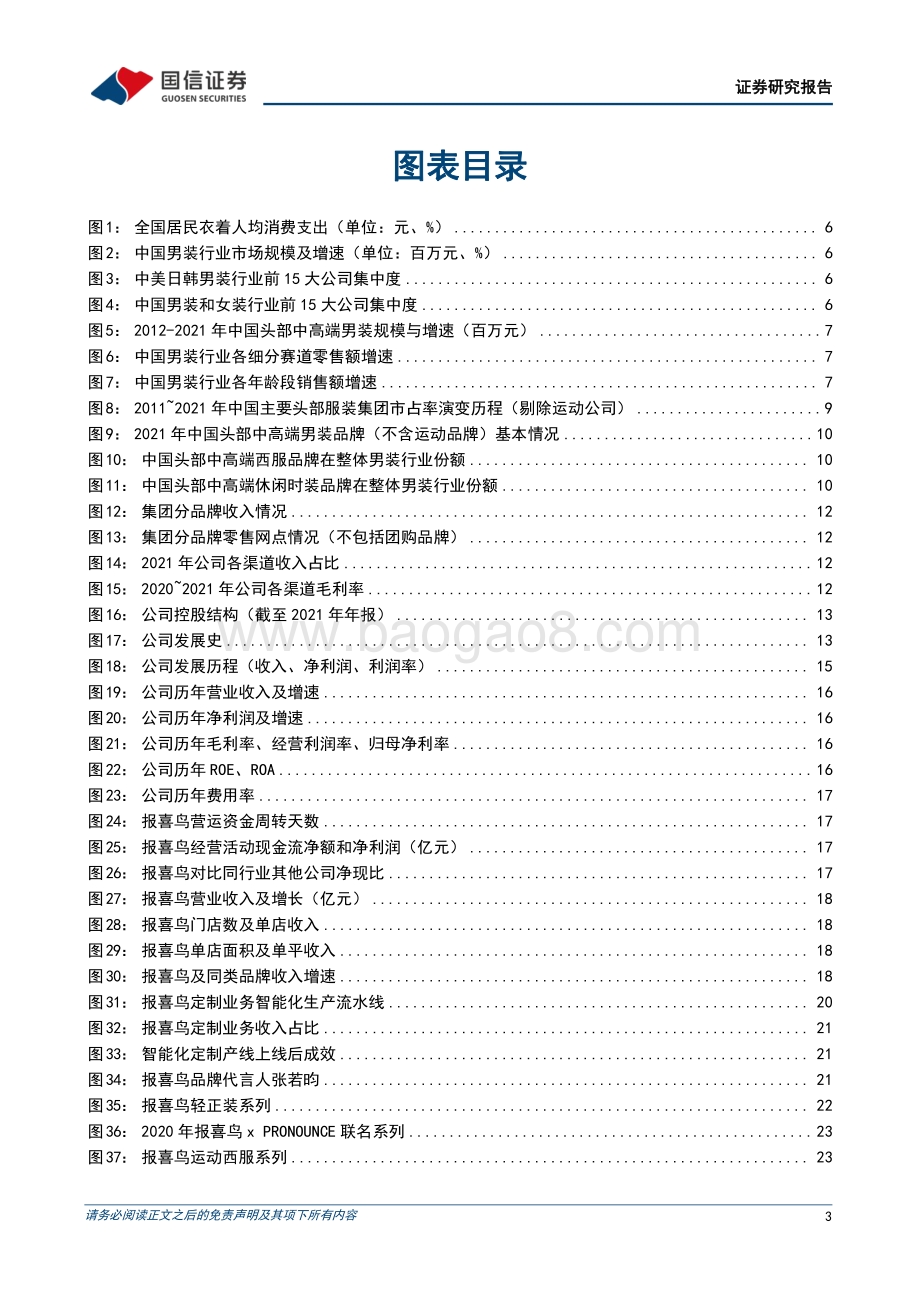 国信证券
GUOSEN SECURITIES

证券研究报告

图表目录

图1： 全国居民衣着人均消费支出（单位：元、%） ........ 6
图2： 中国男装行业市场规模及增速（单位：百万元、%） ........ 6
图3： 中美日韩男装行业前 15 大公司集中度 ........ 6
图4： 中国男装和女装行业前 15 大公司集中度 ........ 6
图5： 2012-2021 年中国头部中高端男装规模与增速（百万元） ........ 7
图6： 中国男装行业各细分赛道零售额增速 ........ 7
图7： 中国男装行业各年龄段销售额增速 ........ 7
图8： 2011~2021 年中国主要头部服装集团市占率演变历程（剔除运动公司） ........ 9
图9： 2021 年中国头部中高端男装品牌（不含运动品牌）基本情况 ........ 10
图10： 中国头部中高端西服品牌在整体男装行业份额 ........ 10
图11： 中国头部中高端休闲时装品牌在整体男装行业份额 ........ 10
图12： 集团分品牌收入情况 ........ 12
图13： 集团分品牌零售网点情况（不包括团购品牌） ........ 12
图14： 2021 年公司各渠道收入占比 ........ 12
图15： 2020~2021 年公司各渠道毛利率 ........ 12
图16： 公司控股结构（截至 2021 年年报） ........ 13
图17： 公司发展史 ........ 13
图18： 公司发展历程（收入、净利润、利润率） ........ 15
图19： 公司历年营业收入及增速 ........ 16
图20： 公司历年净利润及增速 ........ 16
图21： 公司历年毛利率、经营利润率、归母净利率 ........ 16
图22： 公司历年 ROE、ROA ........ 16
图23： 公司历年费用率 ........ 17
图24： 报喜鸟营运资金周转天数 ........ 17
图25： 报喜鸟经营活动现金流净额和净利润（亿元） ........ 17
图26： 报喜鸟对比同行业其他公司净现比 ........ 17
图27： 报喜鸟营业收入及增长（亿元） ........ 18
图28： 报喜鸟门店数及单店收入 ........ 18
图29： 报喜鸟单店面积及单平收入 ........ 18
图30： 报喜鸟及同类品牌收入增速 ........ 18
图31： 报喜鸟定制业务智能化生产流水线 ........ 20
图32： 报喜鸟定制业务收入占比 ........ 21
图33： 智能化定制产线上线后成效 ........ 21
图34： 报喜鸟品牌代言人张若昀 ........ 21
图35： 报喜鸟轻正装系列 ........ 22
图36： 2020 年报喜鸟 x PRONOUNCE 联名系列 ........ 23
图37： 报喜鸟运动西服系列 ........ 23

www.baogao8.com

请务必阅读正文之后的免责声明及其项下所有内容 3